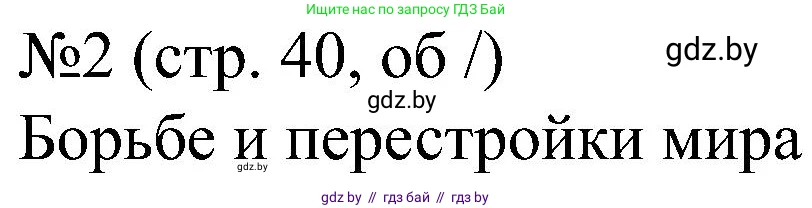 Ищите нас по запросу ГДЗ Бай

№2 (стр. 40, об /)

gdz.by

gdz.by

Борьбе и перестройки мира

gdz.by

gdz by // гдз бай // гдз by